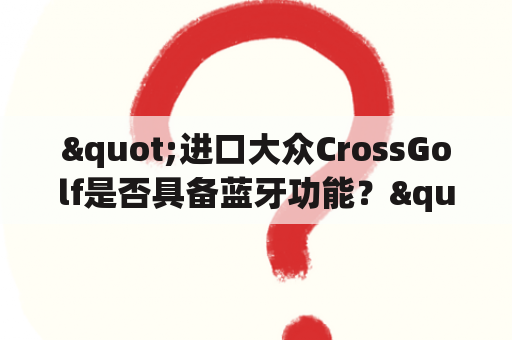 &quot;进口大众CrossGolf是否具备蓝牙功能？&qu